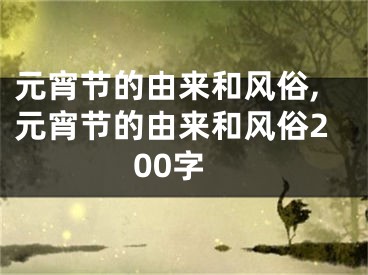 元宵节的由来和风俗，元宵节的由来和风俗200字